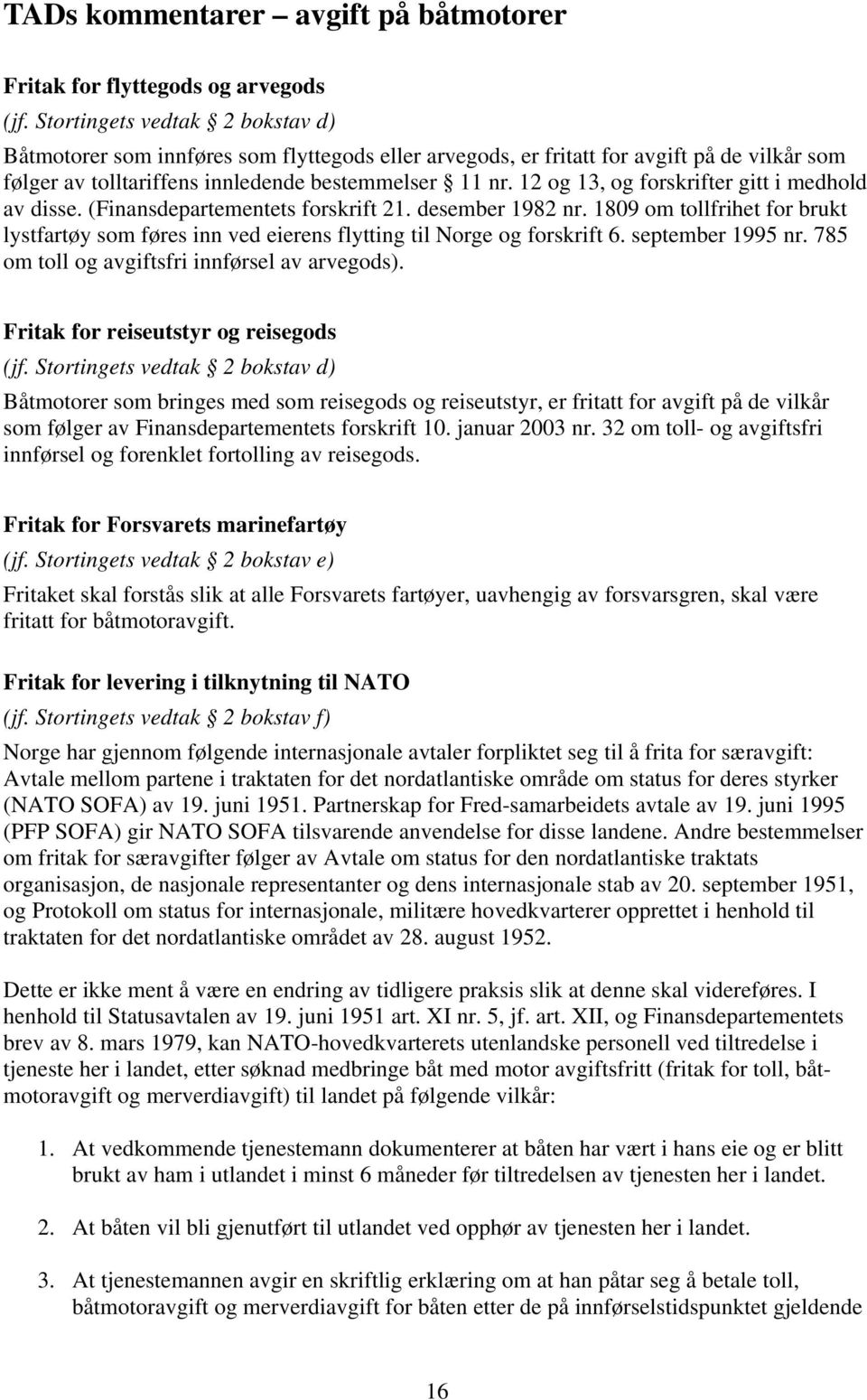 TADs kommentarer – avgift på båtmotorer

Fritak for flyttegods og arvegods
(jf. Stortingets vedtak § 2 bokstav d)
Båtmotorer som innføres som flyttegods eller arvegods, er fritatt for avgift på de vilkår som følger av tolltariffens innledende bestemmelser § 11 nr. 12 og 13, og forskrifter gitt i medhold av disse. (Finansdepartementets forskrift 21. desember 1982 nr. 1809 om tollfrihet for brukt lystfartøy som føres inn ved eierens flytting til Norge og forskrift 6. september 1995 nr. 785 om toll og avgiftsfri innførsel av arvegods).

Fritak for reiseutstyr og reisegods
(jf. Stortingets vedtak § 2 bokstav d)
Båtmotorer som bringes med som reisegods og reiseutstyr, er fritatt for avgift på de vilkår som følger av Finansdepartementets forskrift 10. januar 2003 nr. 32 om toll- og avgiftsfri innførsel og forenklet fortolling av reisegods.

Fritak for Forsvarets marinefartøy
(jf. Stortingets vedtak § 2 bokstav e)
Fritaket skal forstås slik at alle Forsvarets fartøyer, uavhengig av forsvarsgren, skal være fritatt for båtmotoravgift.

Fritak for levering i tilknytning til NATO
(jf. Stortingets vedtak § 2 bokstav f)
Norge har gjennom følgende internasjonale avtaler forpliktet seg til å frita for særavgift: Avtale mellom partene i traktaten for det nordatlantiske område om status for deres styrker (NATO SOFA) av 19. juni 1951. Partnerskap for Fred-samarbeidets avtale av 19. juni 1995 (PFP SOFA) gir NATO SOFA tilsvarende anvendelse for disse landene. Andre bestemmelser om fritak for særavgifter følger av Avtale om status for den nordatlantiske traktats organisasjon, de nasjonale representanter og dens internasjonale stab av 20. september 1951, og Protokoll om status for internasjonale, militære hovedkvarterer opprettet i henhold til traktaten for det nordatlantiske området av 28. august 1952.

Dette er ikke ment å være en endring av tidligere praksis slik at denne skal videreføres. I henhold til Statusavtalen av 19. juni 1951 art. XI nr. 5, jf. art. XII, og Finansdepartementets brev av 8. mars 1979, kan NATO-hovedkvarterets utenlandske personell ved tiltredelse i tjeneste her i landet, etter søknad medbringe båt med motor avgiftsfritt (fritak for toll, båtmotoravgift og merverdiavgift) til landet på følgende vilkår:

1. At vedkommende tjenestemann dokumenterer at båten har vært i hans eie og er blitt brukt av ham i utlandet i minst 6 måneder før tiltredelsen av tjenesten her i landet.

2. At båten vil bli gjenutført til utlandet ved opphør av tjenesten her i landet.

3. At tjenestemannen avgir en skriftlig erklæring om at han påtar seg å betale toll, båtmotoravgift og merverdiavgift for båten etter de på innførselstidspunktet gjeldende

16